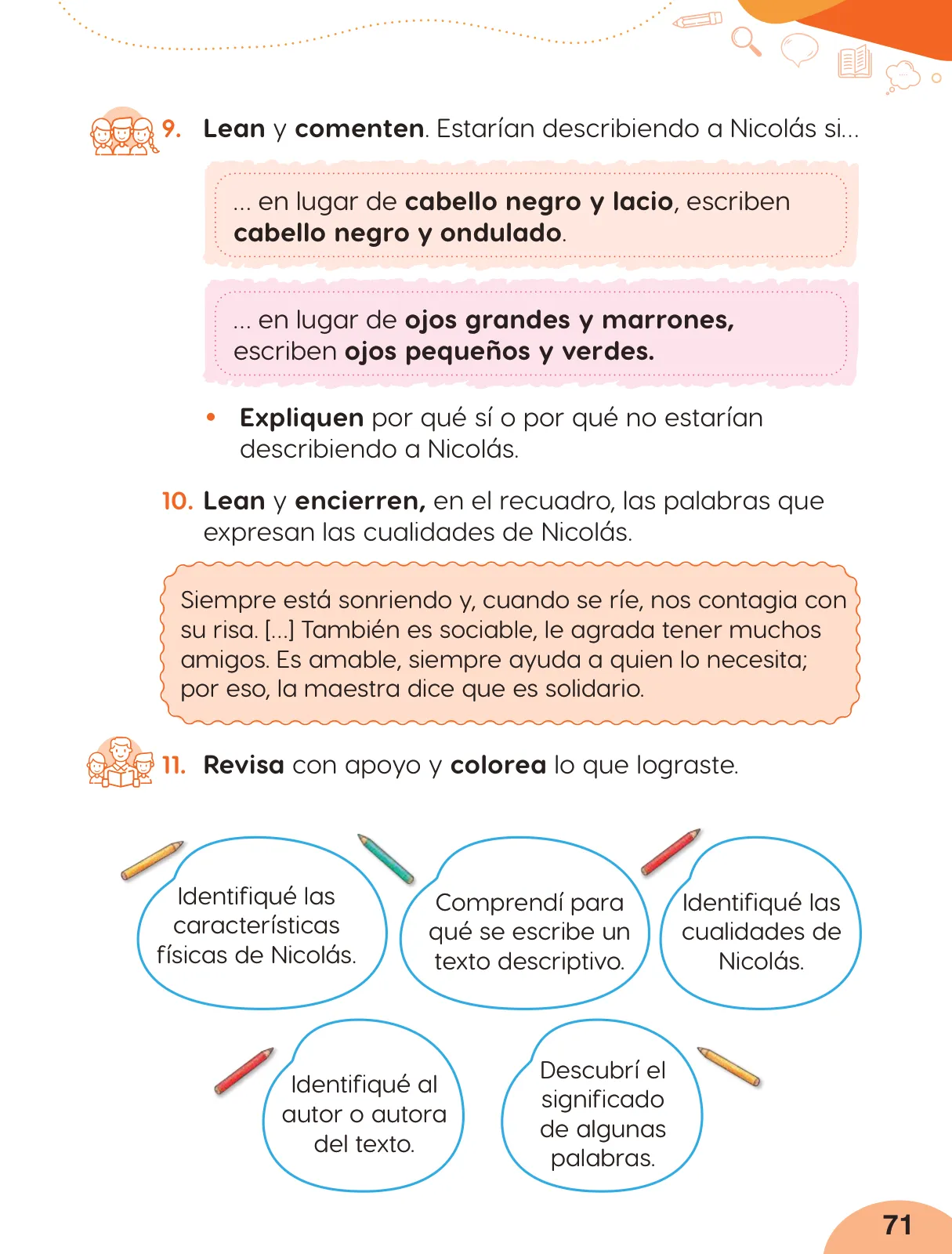 9. Lean y comenten. Estarían describiendo a Nicolás si...

... en lugar de cabello negro y lacio, escriben cabello negro y ondulado.

... en lugar de ojos grandes y marrones, escriben ojos pequeños y verdes.

• Expliquen por qué sí o por qué no estarían describiendo a Nicolás.

10. Lean y encierren, en el recuadro, las palabras que expresan las cualidades de Nicolás.

Siempre está sonriendo y, cuando se ríe, nos contagia con su risa. [...] También es sociable, le agrada tener muchos amigos. Es amable, siempre ayuda a quien lo necesita; por eso, la maestra dice que es solidario.

11. Revisa con apoyo y colorea lo que lograste.

Identifiqué las características físicas de Nicolás.

Comprendí para qué se escribe un texto descriptivo.

Identifiqué las cualidades de Nicolás.

Identifiqué al autor o autora del texto.

Descubrí el significado de algunas palabras.

71